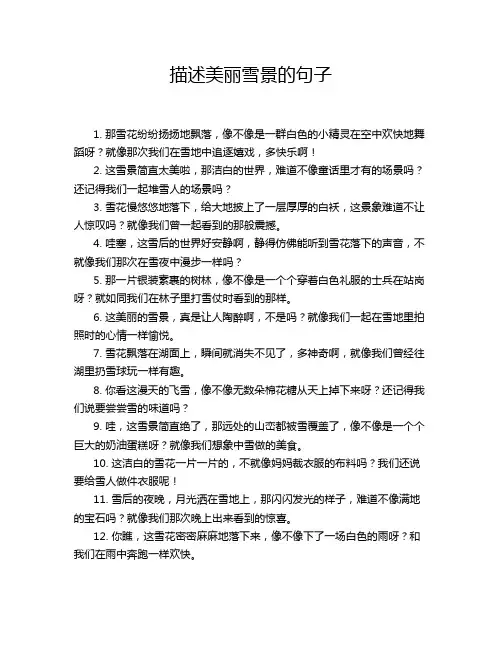 描述美丽雪景的句子

1. 那雪花纷纷扬扬地飘落，像不像是一群白色的小精灵在空中欢快地舞蹈呀？就像那次我们在雪地中追逐嬉戏，多快乐啊！

2. 这雪景简直太美啦，那洁白的世界，难道不像童话里才有的场景吗？还记得我们一起堆雪人的场景吗？

3. 雪花慢悠悠地落下，给大地披上了一层厚厚的白袄，这景象难道不让人惊叹吗？就像我们曾一起看到的那般震撼。

4. 哇塞，这雪后的世界好安静啊，静得仿佛能听到雪花落下的声音，不就像我们那次在雪夜中漫步一样吗？

5. 那一片银装素裹的树林，像不像是一个个穿着白色礼服的士兵在站岗呀？就如同我们在林子里打雪仗时看到的那样。

6. 这美丽的雪景，真是让人陶醉啊，不是吗？就像我们一起在雪地里拍照时的心情一样愉悦。

7. 雪花飘落在湖面上，瞬间就消失不见了，多神奇啊，就像我们曾经往湖里扔雪球玩一样有趣。

8. 你看这漫天的飞雪，像不像无数朵棉花糖从天上掉下来呀？还记得我们说要尝尝雪的味道吗？

9. 哇，这雪景简直绝了，那远处的山峦都被雪覆盖了，像不像是一个个巨大的奶油蛋糕呀？就像我们想象中雪做的美食。

10. 这洁白的雪花一片一片的，不就像妈妈裁衣服的布料吗？我们还说要给雪人做件衣服呢！

11. 雪后的夜晚，月光洒在雪地上，那闪闪发光的样子，难道不像满地的宝石吗？就像我们那次晚上出来看到的惊喜。

12. 你瞧，这雪花密密麻麻地落下来，像不像下了一场白色的雨呀？和我们在雨中奔跑一样欢快。